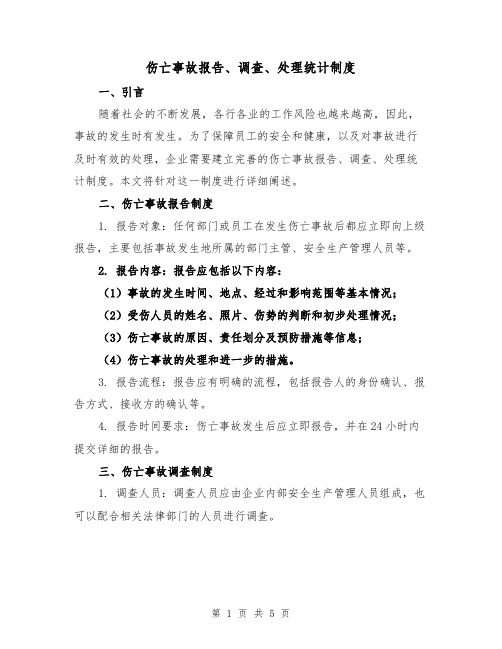 伤亡事故报告、调查、处理统计制度

一、引言

随着社会的不断发展，各行各业的工作风险也越来越高，因此，事故的发生时有发生。为了保障员工的安全和健康，以及对事故进行及时有效的处理，企业需要建立完善的伤亡事故报告、调查、处理统计制度。本文将针对这一制度进行详细阐述。

二、伤亡事故报告制度

1. 报告对象：任何部门或员工在发生伤亡事故后都应立即向上级报告，主要包括事故发生地所属的部门主管、安全生产管理人员等。

2. 报告内容：报告应包括以下内容：

（1）事故的发生时间、地点、经过和影响范围等基本情况；

（2）受伤人员的姓名、照片、伤势的判断和初步处理情况；

（3）伤亡事故的原因、责任划分及预防措施等信息；

（4）伤亡事故的处理和进一步的措施。

3. 报告流程：报告应有明确的流程，包括报告人的身份确认、报告方式、接收方的确认等。

4. 报告时间要求：伤亡事故发生后应立即报告，并在24小时内提交详细的报告。

三、伤亡事故调查制度

1. 调查人员：调查人员应由企业内部安全生产管理人员组成，也可以配合相关法律部门的人员进行调查。

第 1 页 共 5 页